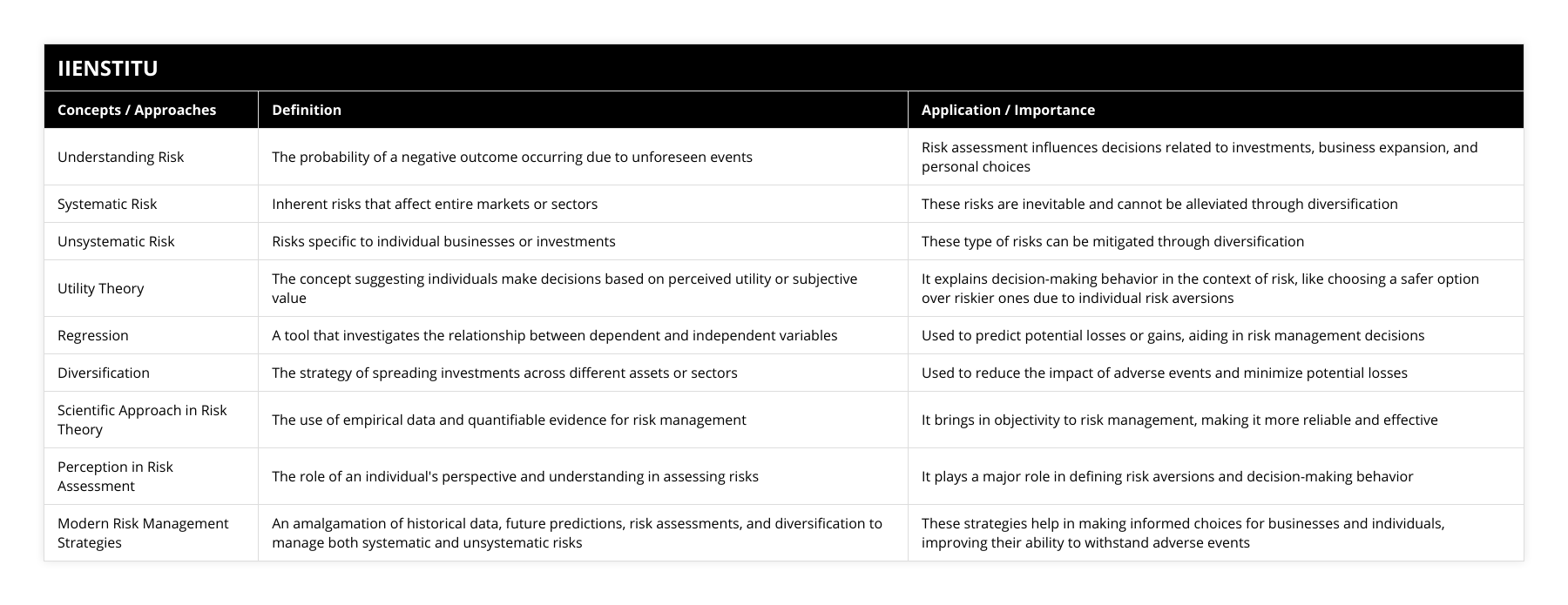 IIENSTITU

| Concepts / Approaches | Definition | Application / Importance |
|---|---|---|
| Understanding Risk | The probability of a negative outcome occurring due to unforeseen events | Risk assessment influences decisions related to investments, business expansion, and personal choices |
| Systematic Risk | Inherent risks that affect entire markets or sectors | These risks are inevitable and cannot be alleviated through diversification |
| Unsystematic Risk | Risks specific to individual businesses or investments | These type of risks can be mitigated through diversification |
| Utility Theory | The concept suggesting individuals make decisions based on perceived utility or subjective value | It explains decision-making behavior in the context of risk, like choosing a safer option over riskier ones due to individual risk aversions |
| Regression | A tool that investigates the relationship between dependent and independent variables | Used to predict potential losses or gains, aiding in risk management decisions |
| Diversification | The strategy of spreading investments across different assets or sectors | Used to reduce the impact of adverse events and minimize potential losses |
| Scientific Approach in Risk Theory | The use of empirical data and quantifiable evidence for risk management | It brings in objectivity to risk management, making it more reliable and effective |
| Perception in Risk Assessment | The role of an individual's perspective and understanding in assessing risks | It plays a major role in defining risk aversions and decision-making behavior |
| Modern Risk Management Strategies | An amalgamation of historical data, future predictions, risk assessments, and diversification to manage both systematic and unsystematic risks | These strategies help in making informed choices for businesses and individuals, improving their ability to withstand adverse events |